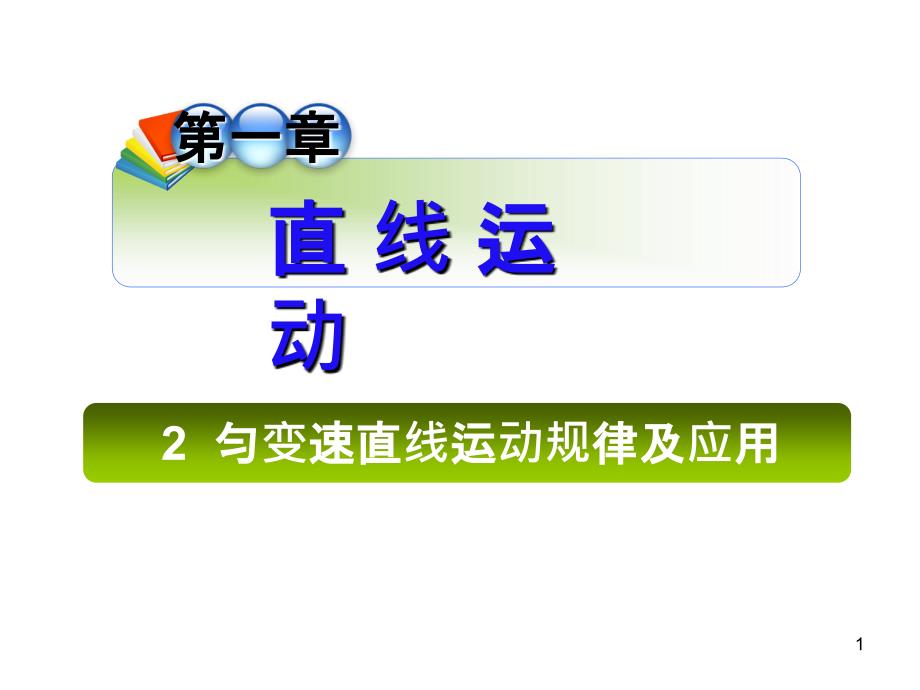 第一章

直 线 运 动

2 匀变速直线运动规律及应用

1